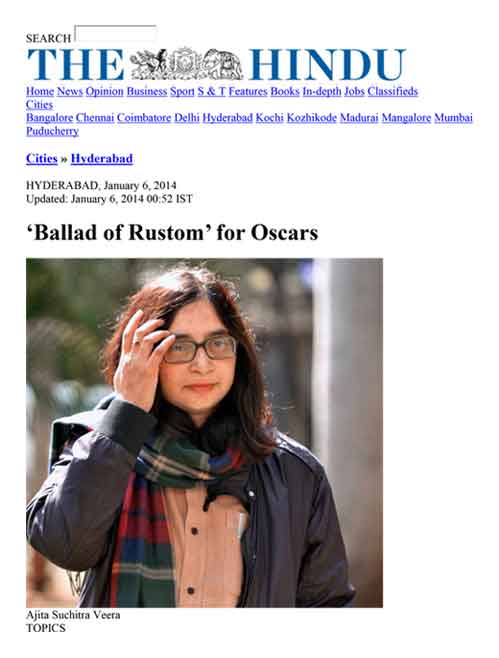 SEARCH

THE HINDU

Home News Opinion Business Sport S & T Features Books In-depth Jobs Classifieds
Cities
Bangalore Chennai Coimbatore Delhi Hyderabad Kochi Kozhikode Madurai Mangalore Mumbai Puducherry

Cities » Hyderabad

HYDERABAD, January 6, 2014
Updated: January 6, 2014 00:52 IST

'Ballad of Rustom' for Oscars

Ajita Suchitra Veera
TOPICS